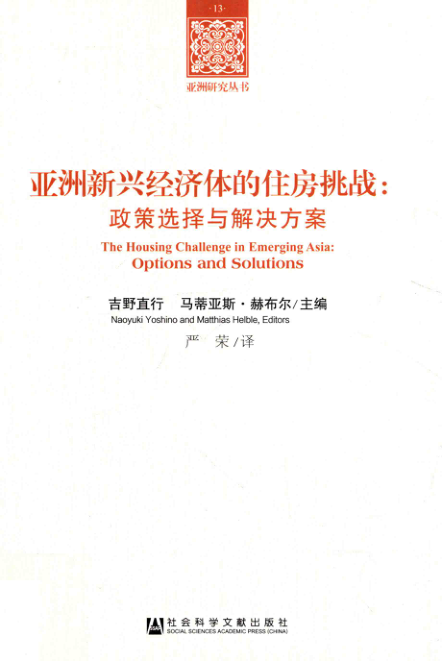 ·13·

亚洲研究丛书

亚洲新兴经济体的住房挑战：

政策选择与解决方案

The Housing Challenge in Emerging Asia:

Options and Solutions

吉野直行 马蒂亚斯·赫布尔/主编

Naoyuki Yoshino and Matthias Helble, Editors

严 荣/译

社会科学文献出版社

SOCIAL SCIENCES ACADEMIC PRESS (CHINA)